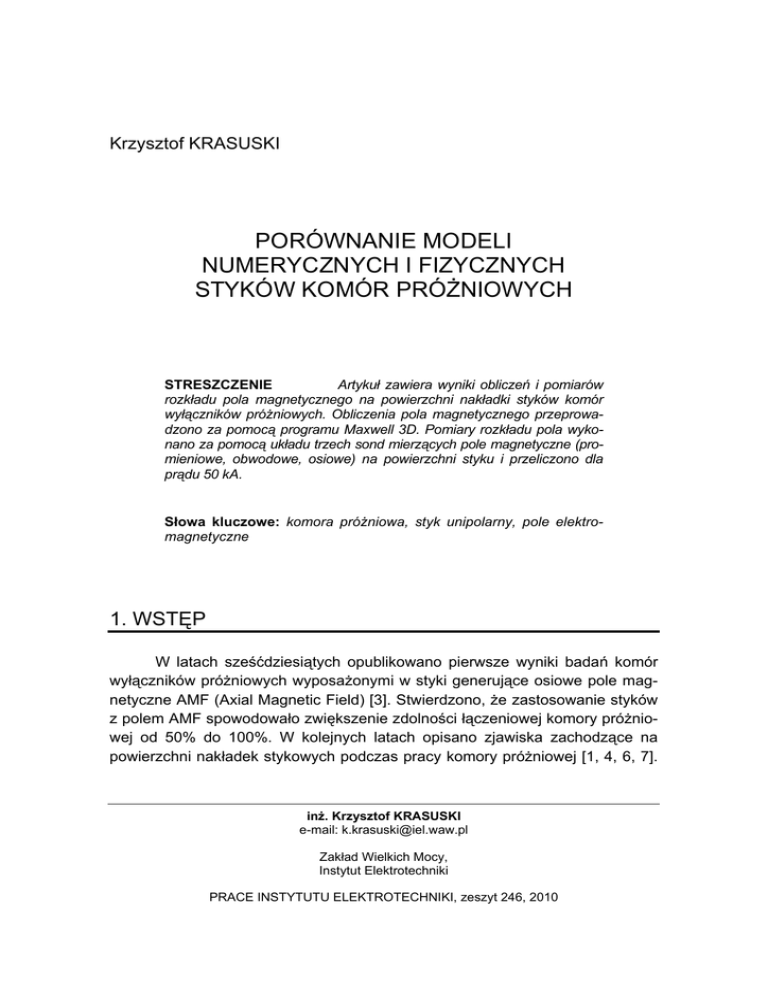 Krzysztof KRASUSKI

PORÓWNANIE MODELI NUMERYCZNYCH I FIZYCZNYCH STYKÓW KOMÓR PRÓŻNIOWYCH

STRESZCZENIE Artykuł zawiera wyniki obliczeń i pomiarów rozkładu pola magnetycznego na powierzchni nakładki styków komór wyłączników próżniowych. Obliczenia pola magnetycznego przeprowadzono za pomocą programu Maxwell 3D. Pomiary rozkładu pola wykonano za pomocą układu trzech sond mierzących pole magnetyczne (promieniowe, obwodowe, osiowe) na powierzchni styku i przeliczono dla prądu 50 kA.

Słowa kluczowe: komora próżniowa, styk unipolarny, pole elektromagnetyczne

1. WSTĘP

W latach sześćdziesiątych opublikowano pierwsze wyniki badań komór wyłączników próżniowych wyposażonymi w styki generujące osiowe pole magnetyczne AMF (Axial Magnetic Field) [3]. Stwierdzono, że zastosowanie styków z polem AMF spowodowało zwiększenie zdolności łączeniowej komory próżniowej od 50% do 100%. W kolejnych latach opisano zjawiska zachodzące na powierzchni nakładek stykowych podczas pracy komory próżniowej [1, 4, 6, 7].

inż. Krzysztof KRASUSKI
e-mail: k.krasuski@iel.waw.pl

Zakład Wielkich Mocy,
Instytut Elektrotechniki

PRACE INSTYTUTU ELEKTROTECHNIKI, zeszyt 246, 2010